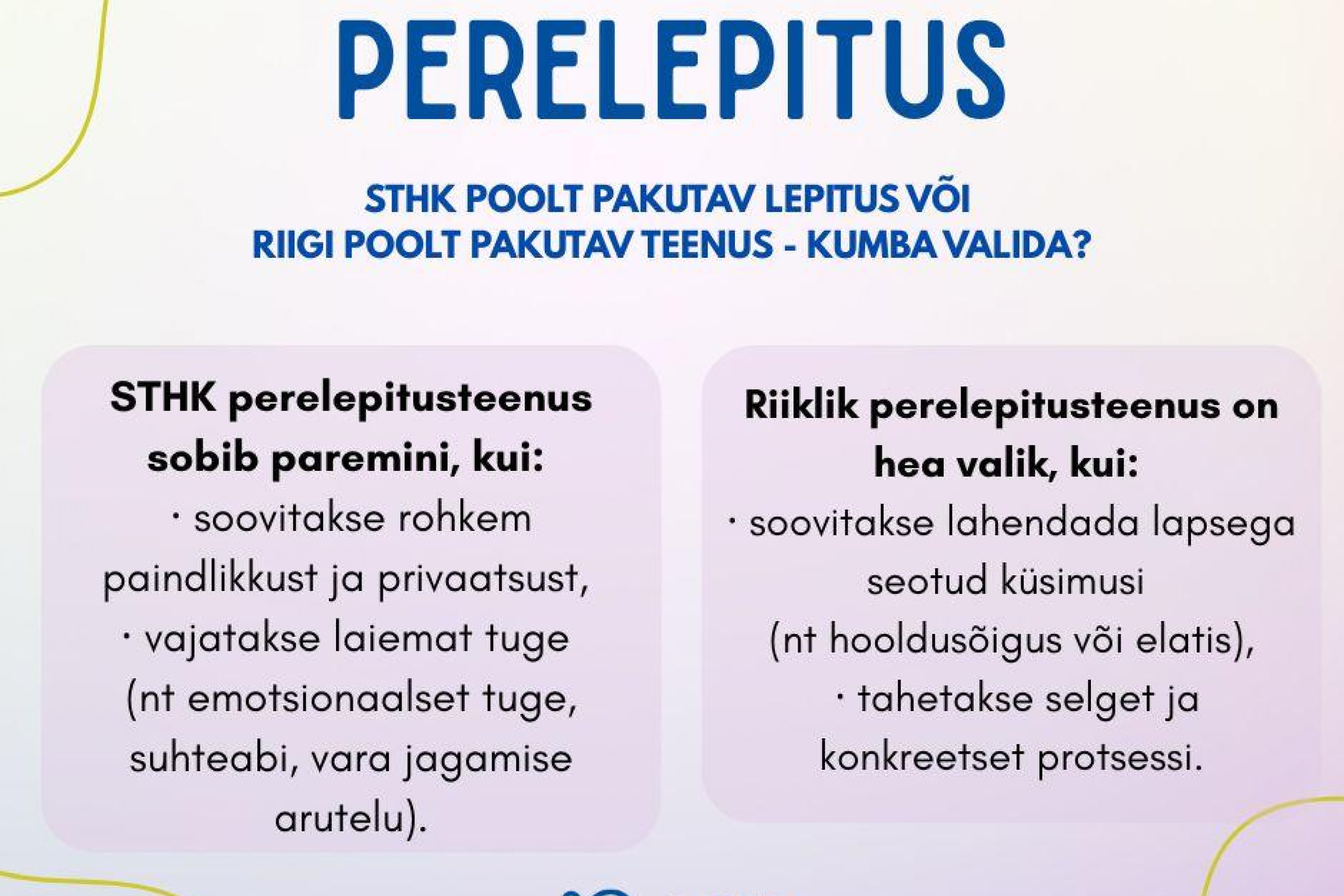 PERELEPITUS

STHK POOLT PAKUTAV LEPITUS VÕI RIIGI POOLT PAKUTAV TEENUS - KUMBA VALIDA?

STHK perelepitusteenus sobib paremini, kui:
· soovitakse rohkem paindlikkust ja privaatsust,
· vajatakse laiemat tuge (nt emotsionaalset tuge, suhteabi, vara jagamise arutelu).

Riiklik perelepitusteenus on hea valik, kui:
· soovitakse lahendada lapsega seotud küsimusi (nt hooldusõigus või elatis),
· tahetakse selget ja konkreetset protsessi.